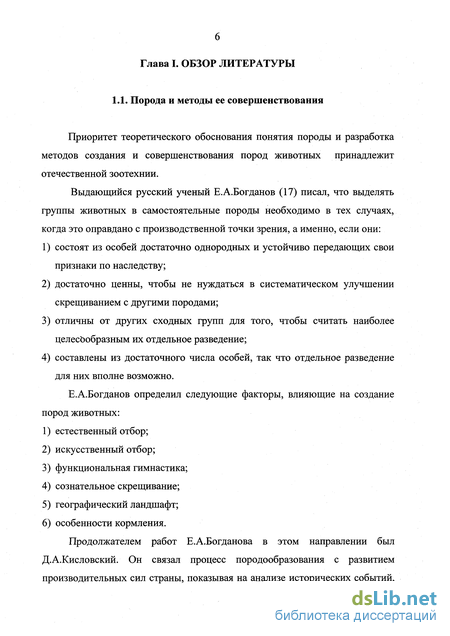 6

Глава I. ОБЗОР ЛИТЕРАТУРЫ

1.1. Порода и методы ее совершенствования

Приоритет теоретического обоснования понятия породы и разработка методов создания и совершенствования пород животных принадлежит отечественной зоотехнии.

Выдающийся русский ученый Е.А.Богданов (17) писал, что выделять группы животных в самостоятельные породы необходимо в тех случаях, когда это оправдано с производственной точки зрения, а именно, если они:

1) состоят из особей достаточно однородных и устойчиво передающих свои признаки по наследству;
2) достаточно ценны, чтобы не нуждаться в систематическом улучшении скрещиванием с другими породами;
3) отличны от других сходных групп для того, чтобы считать наиболее целесообразным их отдельное разведение;
4) составлены из достаточного числа особей, так что отдельное разведение для них вполне возможно.

Е.А.Богданов определил следующие факторы, влияющие на создание пород животных:

1) естественный отбор;
2) искусственный отбор;
3) функциональная гимнастика;
4) сознательное скрещивание;
5) географический ландшафт;
6) особенности кормления.

Продолжателем работ Е.А.Богданова в этом направлении был Д.А.Кисловский. Он связал процесс породообразования с развитием производительных сил страны, показывая на анализе исторических событий.

dsLib.net
библиотека диссертаций